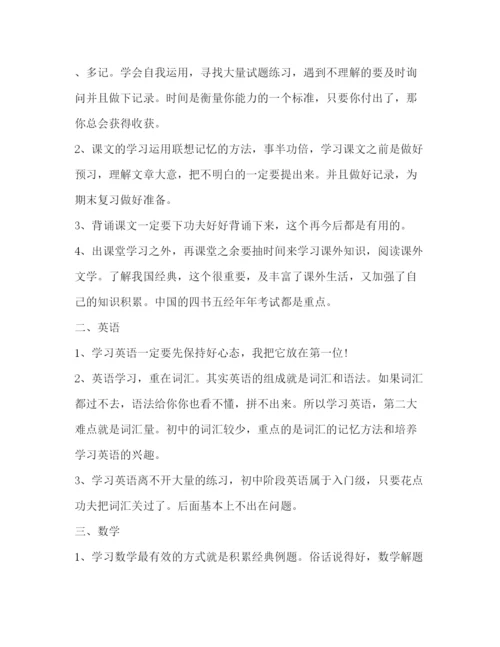 、多记。学会自我运用，寻找大量试题练习，遇到不理解的要及时询问并且做下记录。时间是衡量你能力的一个标准，只要你付出了，那你总会获得收获。

2、课文的学习运用联想记忆的方法，事半功倍，学习课文之前是做好预习，理解文章大意，把不明白的一定要提出来。并且做好记录，为期末复习做好准备。

3、背诵课文一定要下功夫好好背诵下来，这个再今后都是有用的。

4、出课堂学习之外，再课堂之余要抽时间来学习课外知识，阅读课外文学。了解我国经典，这个很重要，及丰富了课外生活，又加强了自己的知识积累。中国的四书五经年年考试都是重点。

二、英语

1、学习英语一定要先保持好心态，我把它放在第一位！

2、英语学习，重在词汇。其实英语的组成就是词汇和语法。如果词汇都过不去，语法给你你也看不懂，拼不出来。所以学习英语，第二大难点就是词汇量。初中的词汇较少，重点的是词汇的记忆方法和培养学习英语的兴趣。

3、学习英语离不开大量的练习，初中阶段英语属于入门级，只要花点功夫把词汇关过了。后面基本上不出在问题。

三、数学

1、学习数学最有效的方式就是积累经典例题。俗话说得好，数学解题